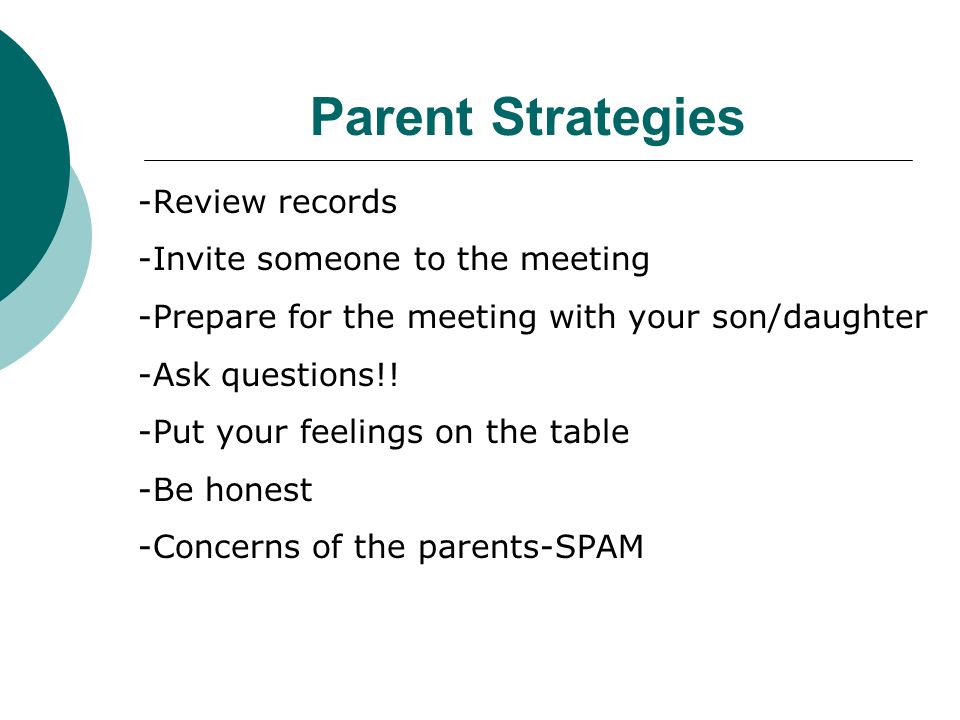 Parent Strategies

-Review records

-Invite someone to the meeting

-Prepare for the meeting with your son/daughter

-Ask questions!!

-Put your feelings on the table

-Be honest

-Concerns of the parents-SPAM